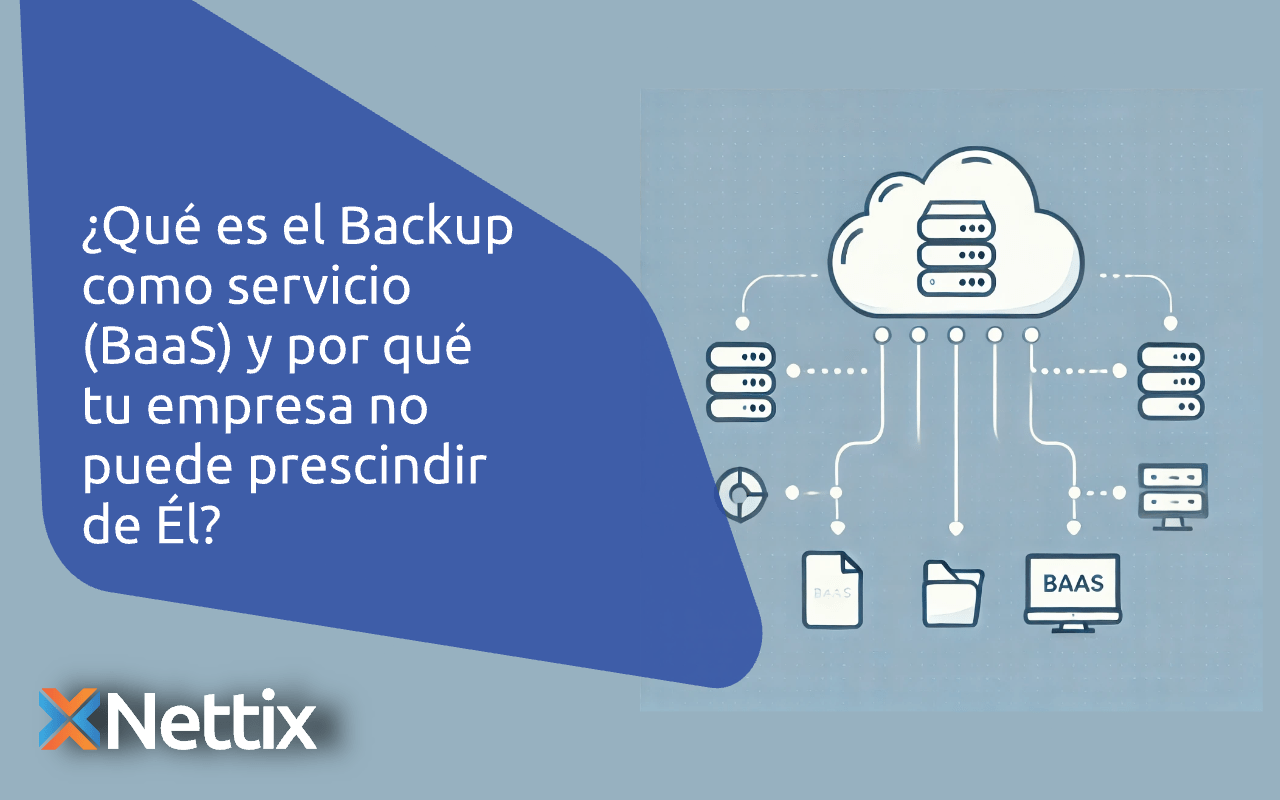 ¿Qué es el Backup como servicio (BaaS) y por qué tu empresa no puede prescindir de Él?

BAAS

BAAS

Nettix